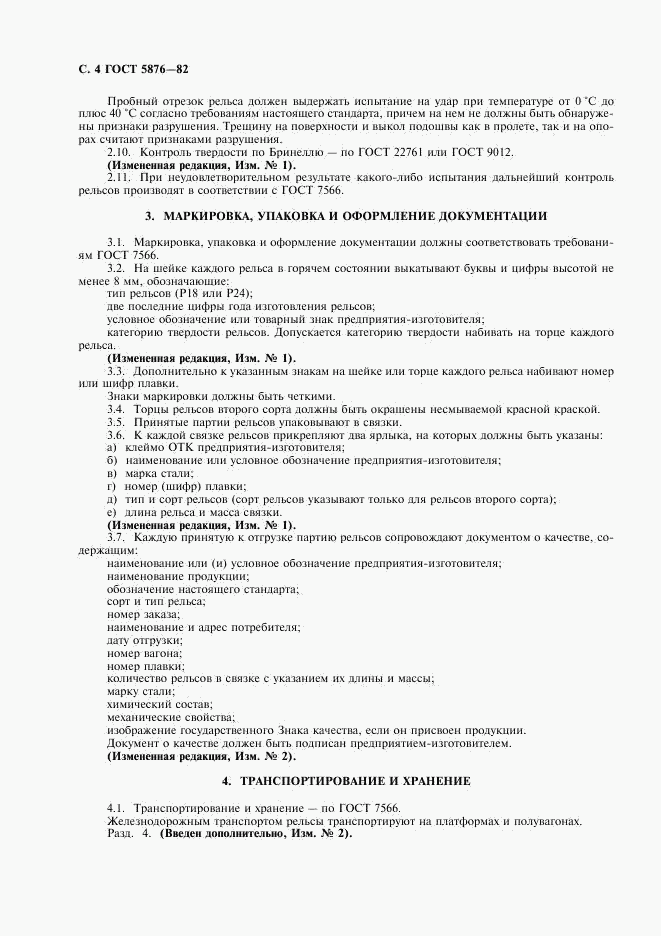 С. 4 ГОСТ 5876—82

Пробный отрезок рельса должен выдержать испытание на удар при температуре от 0 °С до плюс 40 °С согласно требованиям настоящего стандарта, причем на нем не должны быть обнаружены признаки разрушения. Трещину на поверхности и выкол подошвы как в пролете, так и на опорах считают признаками разрушения.

2.10. Контроль твердости по Бринеллю — по ГОСТ 22761 или ГОСТ 9012.

(Измененная редакция, Изм. № 1).

2.11. При неудовлетворительном результате какого-либо испытания дальнейший контроль рельсов производят в соответствии с ГОСТ 7566.

3. МАРКИРОВКА, УПАКОВКА И ОФОРМЛЕНИЕ ДОКУМЕНТАЦИИ

3.1. Маркировка, упаковка и оформление документации должны соответствовать требованиям ГОСТ 7566.

3.2. На шейке каждого рельса в горячем состоянии выкатывают буквы и цифры высотой не менее 8 мм, обозначающие:

тип рельсов (Р18 или Р24);

две последние цифры года изготовления рельсов;

условное обозначение или товарный знак предприятия-изготовителя;

категорию твердости рельсов. Допускается категорию твердости набивать на торце каждого рельса.

(Измененная редакция, Изм. № 1).

3.3. Дополнительно к указанным знакам на шейке или торце каждого рельса набивают номер или шифр плавки.

Знаки маркировки должны быть четкими.

3.4. Торцы рельсов второго сорта должны быть окрашены несмываемой красной краской.

3.5. Принятые партии рельсов упаковывают в связки.

3.6. К каждой связке рельсов прикрепляют два ярлыка, на которых должны быть указаны:

а) клеймо ОТК предприятия-изготовителя;

б) наименование или условное обозначение предприятия-изготовителя;

в) марка стали;

г) номер (шифр) плавки;

д) тип и сорт рельсов (сорт рельсов указывают только для рельсов второго сорта);

е) длина рельса и масса связки.

(Измененная редакция, Изм. № 1).

3.7. Каждую принятую к отгрузке партию рельсов сопровождают документом о качестве, содержащим:

наименование или (и) условное обозначение предприятия-изготовителя;

наименование продукции;

обозначение настоящего стандарта;

сорт и тип рельса;

номер заказа;

наименование и адрес потребителя;

дату отгрузки;

номер вагона;

номер плавки;

количество рельсов в связке с указанием их длины и массы;

марку стали;

химический состав;

механические свойства;

изображение государственного Знака качества, если он присвоен продукции.

Документ о качестве должен быть подписан предприятием-изготовителем.

(Измененная редакция, Изм. № 2).

4. ТРАНСПОРТИРОВАНИЕ И ХРАНЕНИЕ

4.1. Транспортирование и хранение — по ГОСТ 7566.

Железнодорожным транспортом рельсы транспортируют на платформах и полувагонах.

Разд. 4. (Введен дополнительно, Изм. № 2).